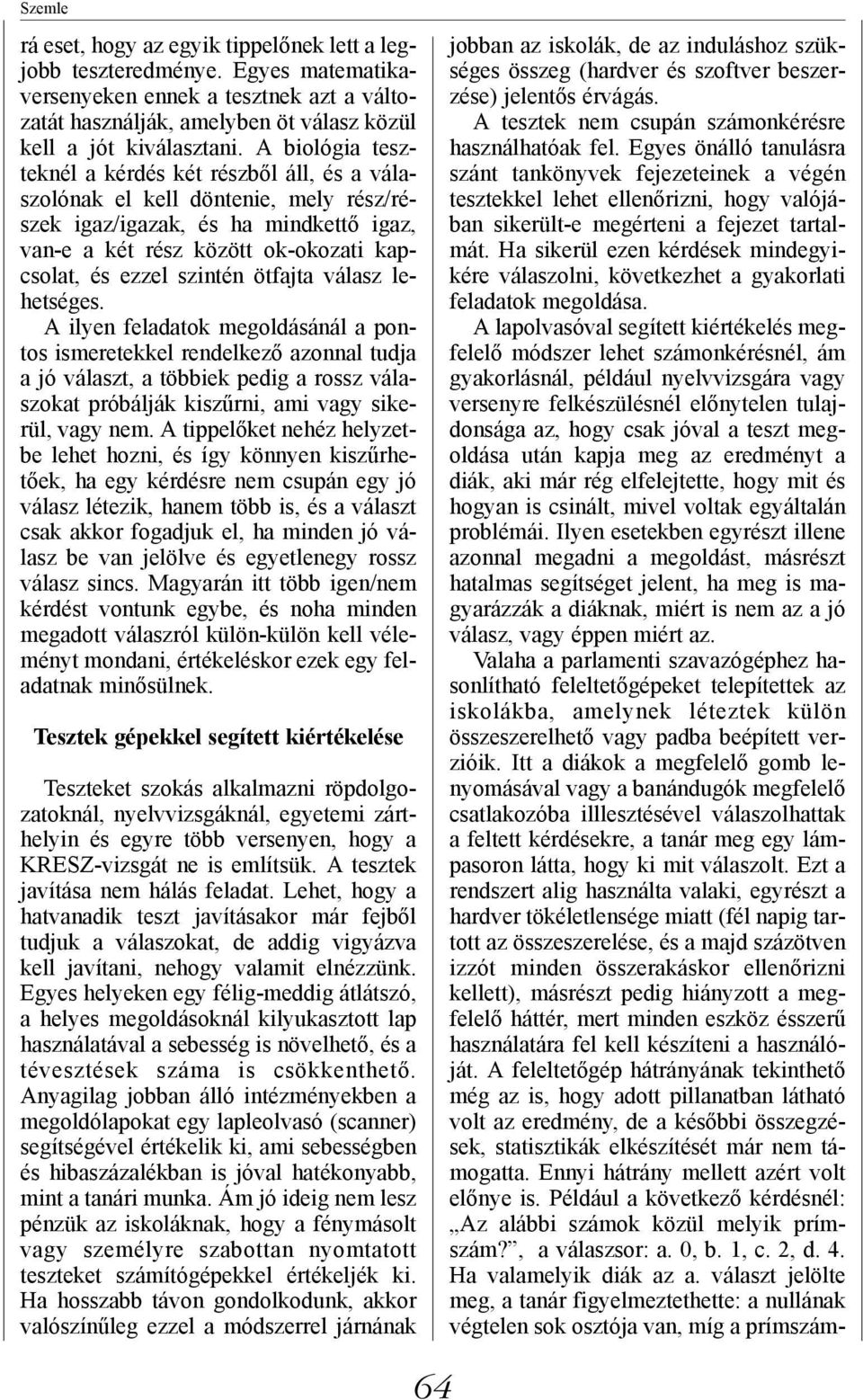 Szemle

rá eset, hogy az egyik tippelőnek lett a legjobb teszteredménye. Egyes matematikaversenyeken ennek a tesztnek azt a változatát használják, amelyben öt válasz közül kell a jót kiválasztani. A biológia teszteknél a kérdés két részből áll, és a válaszolónak el kell döntenie, mely rész/részek igaz/igazak, és ha mindkettő igaz, van-e a két rész között ok-okozati kapcsolat, és ezzel szintén ötfajta válasz lehetséges.

A ilyen feladatok megoldásánál a pontos ismeretekkel rendelkező azonnal tudja a jó választ, a többiek pedig a rossz válaszokat próbálják kiszűrni, ami vagy sikerül, vagy nem. A tippelőket nehéz helyzetbe lehet hozni, és így könnyen kiszűrhetőek, ha egy kérdésre nem csupán egy jó válasz létezik, hanem több is, és a választ csak akkor fogadjuk el, ha minden jó válasz be van jelölve és egyetlenegy rossz válasz sincs. Magyarán itt több igen/nem kérdést vontunk egybe, és noha minden megadott válaszról külön-külön kell véleményt mondani, értékeléskor ezek egy feladatnak minősülnek.

Tesztek gépekkel segített kiértékelése

Teszteket szokás alkalmazni röpdolgozatoknál, nyelvvizsgáknál, egyetemi zárthelyin és egyre több versenyen, hogy a KRESZ-vizsgát ne is említsük. A tesztek javítása nem hálás feladat. Lehet, hogy a hatvanadik teszt javításakor már fejből tudjuk a válaszokat, de addig vigyázva kell javítani, nehogy valamit elnézzünk. Egyes helyeken egy félig-meddig átlátszó, a helyes megoldásoknál kilyukasztott lap használatával a sebesség is növelhető, és a tévesztések száma is csökkenthető. Anyagilag jobban álló intézményekben a megoldólapokat egy lapleolvasó (scanner) segítségével értékelik ki, ami sebességben és hibaszázalékban is jóval hatékonyabb, mint a tanári munka. Ám jó ideig nem lesz pénzük az iskoláknak, hogy a fénymásolt vagy személyre szabottan nyomtatott teszteket számítógépekkel értékeljék ki. Ha hosszabb távon gondolkodunk, akkor valószínűleg ezzel a módszerrel járnának jobban az iskolák, de az induláshoz szükséges összeg (hardver és szoftver beszerzése) jelentős érvágás.

A tesztek nem csupán számonkérésre használhatóak fel. Egyes önálló tanulásra szánt tankönyvek fejezeteinek a végén tesztekkel lehet ellenőrizni, hogy valójában sikerült-e megérteni a fejezet tartalmát. Ha sikerül ezen kérdések mindegyikére válaszolni, következhet a gyakorlati feladatok megoldása.

A lapolvasóval segített kiértékelés megfelelő módszer lehet számonkérésnél, ám gyakorlásnál, például nyelvvizsgára vagy versenyre felkészülésnél előnytelen tulajdonsága az, hogy csak jóval a teszt megoldása után kapja meg az eredményt a diák, aki már rég elfelejtette, hogy mit és hogyan is csinált, mivel voltak egyáltalán problémái. Ilyen esetekben egyrészt illene azonnal megadni a megoldást, másrészt hatalmas segítséget jelent, ha meg is magyarázzák a diáknak, miért is nem az a jó válasz, vagy éppen miért az.

Valaha a parlamenti szavazógéphez hasonlítható feleltetőgépeket telepítettek az iskolákba, amelynek léteztek külön összeszerelhető vagy padba beépített verzióik. Itt a diákok a megfelelő gomb lenyomásával vagy a banándugók megfelelő csatlakozóba illlesztésével válaszolhattak a feltett kérdésekre, a tanár meg egy lámpasoron látta, hogy ki mit válaszolt. Ezt a rendszert alig használta valaki, egyrészt a hardver tökéletlensége miatt (fél napig tartott az összeszerelése, és a majd százötven izzót minden összerakáskor ellenőrizni kellett), másrészt pedig hiányzott a megfelelő háttér, mert minden eszköz ésszerű használatára fel kell készíteni a használóját. A feleltetőgép hátrányának tekinthető még az is, hogy adott pillanatban látható volt az eredmény, de a későbbi összegzések, statisztikák elkészítését már nem támogatta. Ennyi hátrány mellett azért volt előnye is. Például a következő kérdésnél: „Az alábbi számok közül melyik prímszám?”, a válaszsor: a. 0, b. 1, c. 2, d. 4. Ha valamelyik diák az a. választ jelölte meg, a tanár figyelmeztethette: a nullának végtelen sok osztója van, míg a prímszám-

64